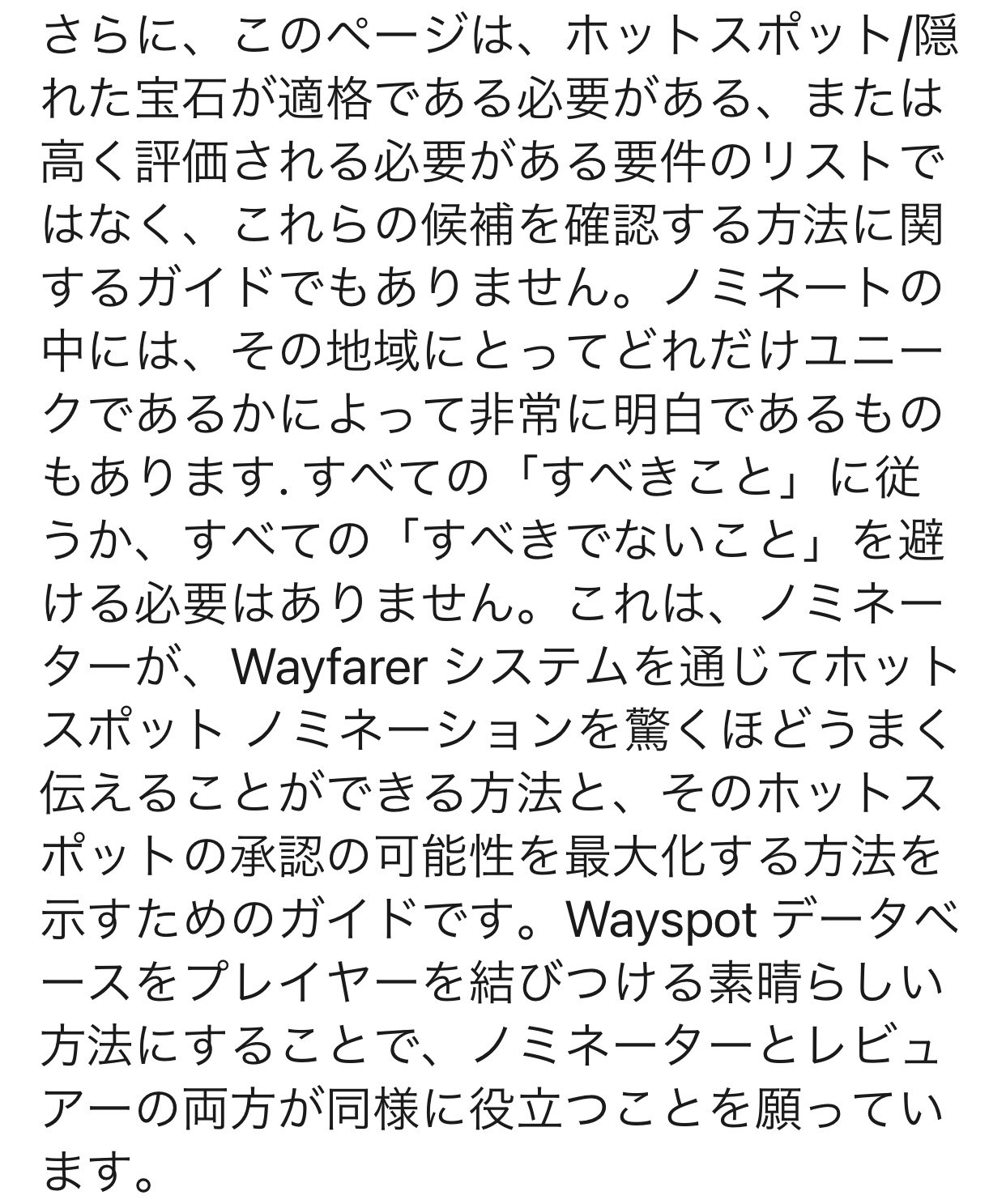 さらに、このページは、ホットスポット/隠れた宝石が適格である必要がある、または高く評価される必要がある要件のリストではなく、これらの候補を確認する方法に関するガイドでもありません。ノミネートの中には、その地域にとってどれだけユニークであるかによって非常に明白であるものもあります. すべての「すべきこと」に従うか、すべての「すべきでないこと」を避ける必要はありません。これは、ノミネーターが、Wayfarer システムを通じてホットスポット ノミネーションを驚くほどうまく伝えることができる方法と、そのホットスポットの承認の可能性を最大化する方法を示すためのガイドです。Wayspot データベースをプレイヤーを結びつける素晴らしい方法にすることで、ノミネーターとレビュアーの両方が同様に役立つことを願っています。